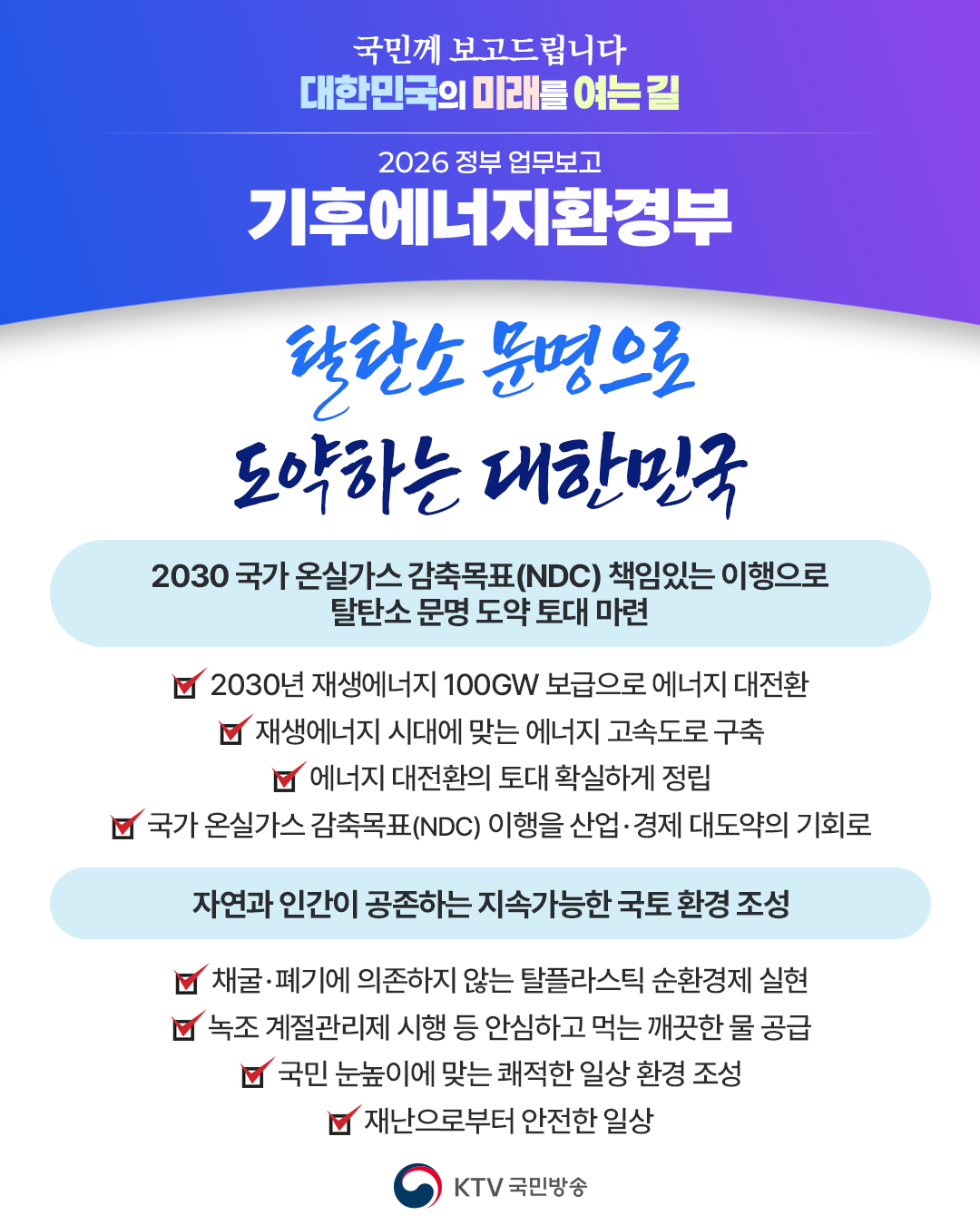 국민께 보고드립니다
대한민국의 미래를 여는 길

2026 정부 업무보고
기후에너지환경부

탈탄소 문명으로
도약하는 대한민국

2030 국가 온실가스 감축목표(NDC) 책임있는 이행으로
탈탄소 문명 도약 토대 마련

☑ 2030년 재생에너지 100GW 보급으로 에너지 대전환
☑ 재생에너지 시대에 맞는 에너지 고속도로 구축
☑ 에너지 대전환의 토대 확실하게 정립
☑ 국가 온실가스 감축목표(NDC) 이행을 산업·경제 대도약의 기회로

자연과 인간이 공존하는 지속가능한 국토 환경 조성

☑ 채굴·폐기에 의존하지 않는 탈플라스틱 순환경제 실현
☑ 녹조 계절관리제 시행 등 안심하고 먹는 깨끗한 물 공급
☑ 국민 눈높이에 맞는 쾌적한 일상 환경 조성
☑ 재난으로부터 안전한 일상

KTV 국민방송